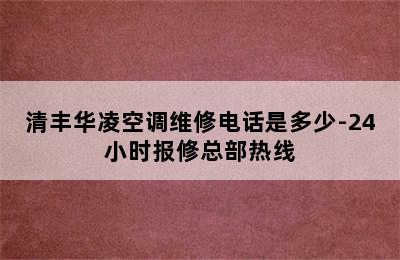 清丰华凌空调维修电话是多少-24小时报修总部热线